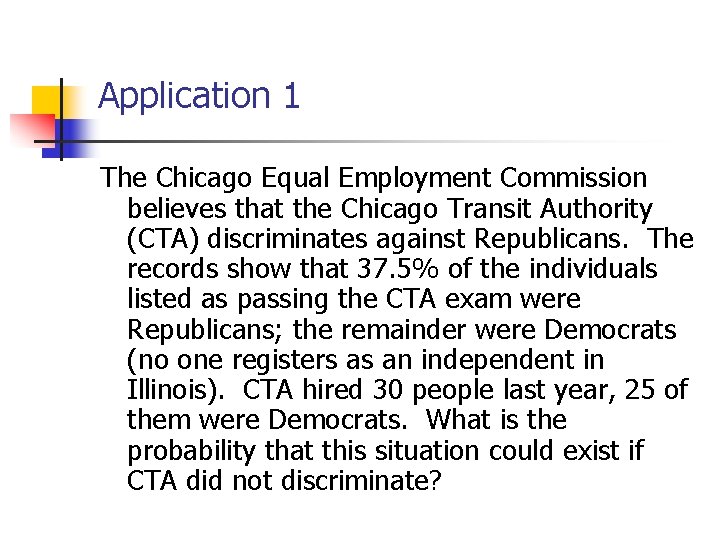 Application 1

The Chicago Equal Employment Commission believes that the Chicago Transit Authority (CTA) discriminates against Republicans. The records show that 37.5% of the individuals listed as passing the CTA exam were Republicans; the remainder were Democrats (no one registers as an independent in Illinois). CTA hired 30 people last year, 25 of them were Democrats. What is the probability that this situation could exist if CTA did not discriminate?